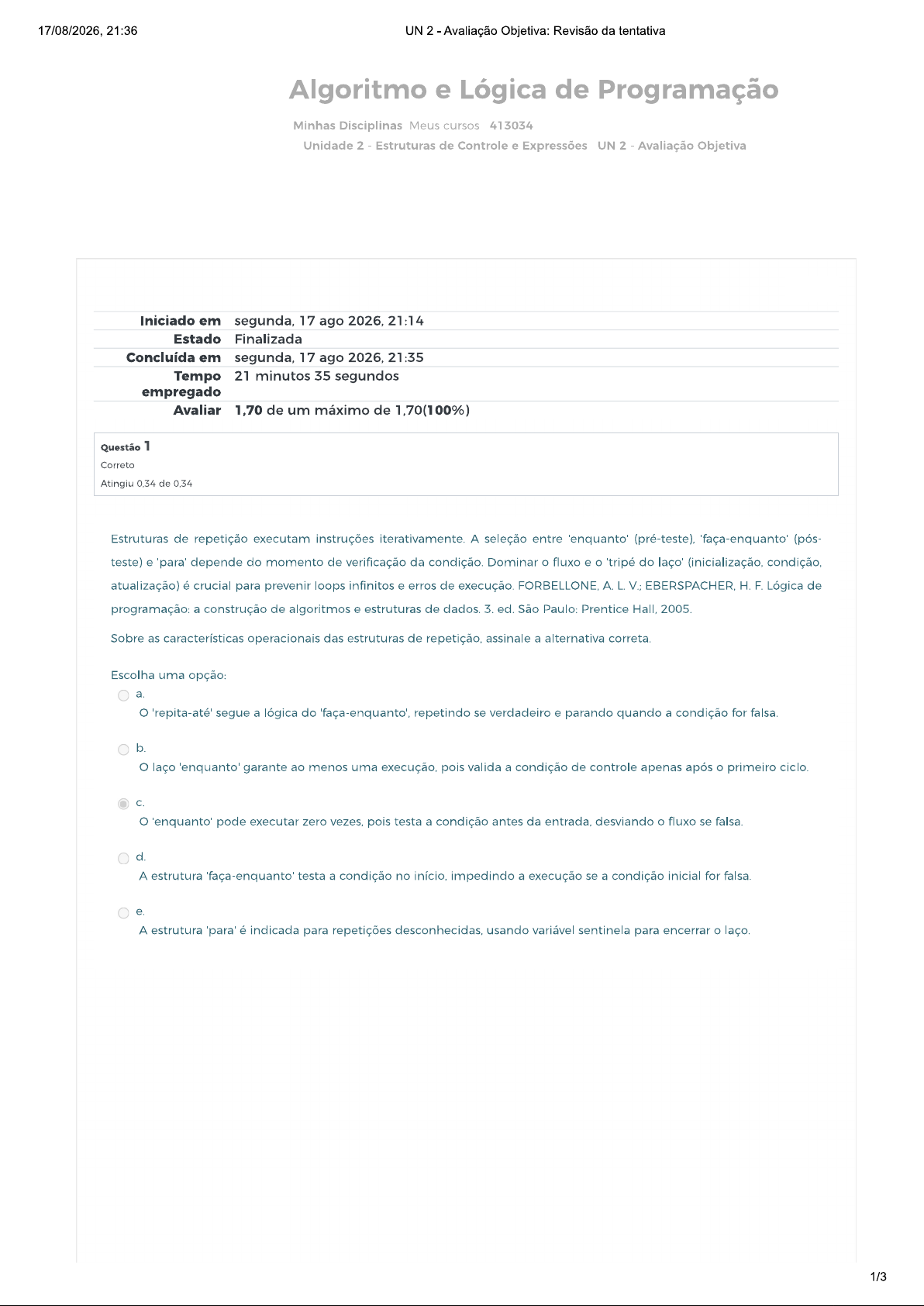 17/08/2026, 21:36 UN 2 - Avaliação Objetiva: Revisão da tentativa

Algoritmo e Lógica de Programação

Minhas Disciplinas Meus cursos 413034
Unidade 2 - Estruturas de Controle e Expressões UN 2 - Avaliação Objetiva

| | |
|---|---|
| Iniciado em | segunda, 17 ago 2026, 21:14 |
| Estado | Finalizada |
| Concluída em | segunda, 17 ago 2026, 21:35 |
| Tempo empregado | 21 minutos 35 segundos |
| Avaliar | 1,70 de um máximo de 1,70(100%) |

Questão 1
Correto
Atingiu 0,34 de 0,34

Estruturas de repetição executam instruções iterativamente. A seleção entre 'enquanto' (pré-teste), 'faça-enquanto' (pós-teste) e 'para' depende do momento de verificação da condição. Dominar o fluxo e o 'tripé do laço' (inicialização, condição, atualização) é crucial para prevenir loops infinitos e erros de execução. FORBELLONE, A. L. V.; EBERSPACHER, H. F. Lógica de programação: a construção de algoritmos e estruturas de dados. 3. ed. São Paulo: Prentice Hall, 2005.

Sobre as características operacionais das estruturas de repetição, assinale a alternativa correta.

Escolha uma opção:
a.
O 'repita-até' segue a lógica do 'faça-enquanto', repetindo se verdadeiro e parando quando a condição for falsa.

b.
O laço 'enquanto' garante ao menos uma execução, pois valida a condição de controle apenas após o primeiro ciclo.

c.
O 'enquanto' pode executar zero vezes, pois testa a condição antes da entrada, desviando o fluxo se falsa.

d.
A estrutura 'faça-enquanto' testa a condição no início, impedindo a execução se a condição inicial for falsa.

e.
A estrutura 'para' é indicada para repetições desconhecidas, usando variável sentinela para encerrar o laço.

1/3